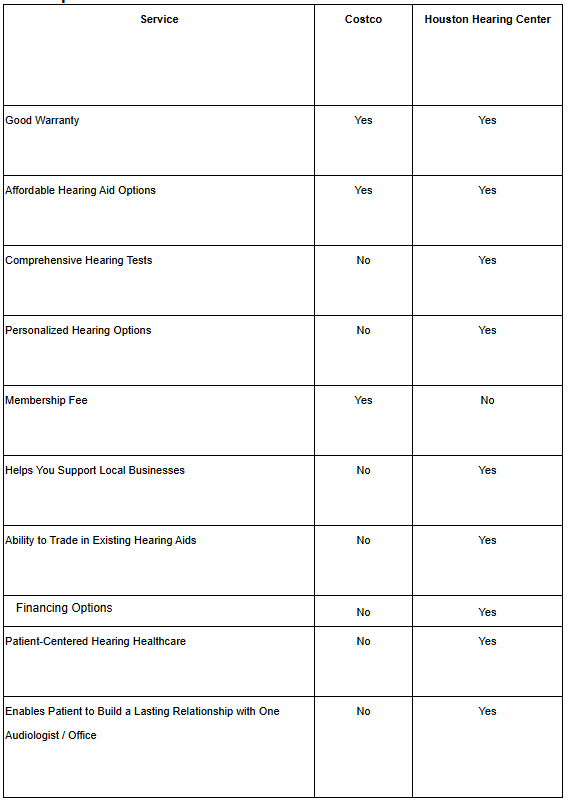 | Service | Costco | Houston Hearing Center |
|---|---|---|
| Good Warranty | Yes | Yes |
| Affordable Hearing Aid Options | Yes | Yes |
| Comprehensive Hearing Tests | No | Yes |
| Personalized Hearing Options | No | Yes |
| Membership Fee | Yes | No |
| Helps You Support Local Businesses | No | Yes |
| Ability to Trade in Existing Hearing Aids | No | Yes |
| Financing Options | No | Yes |
| Patient-Centered Hearing Healthcare | No | Yes |
| Enables Patient to Build a Lasting Relationship with One Audiologist / Office | No | Yes |